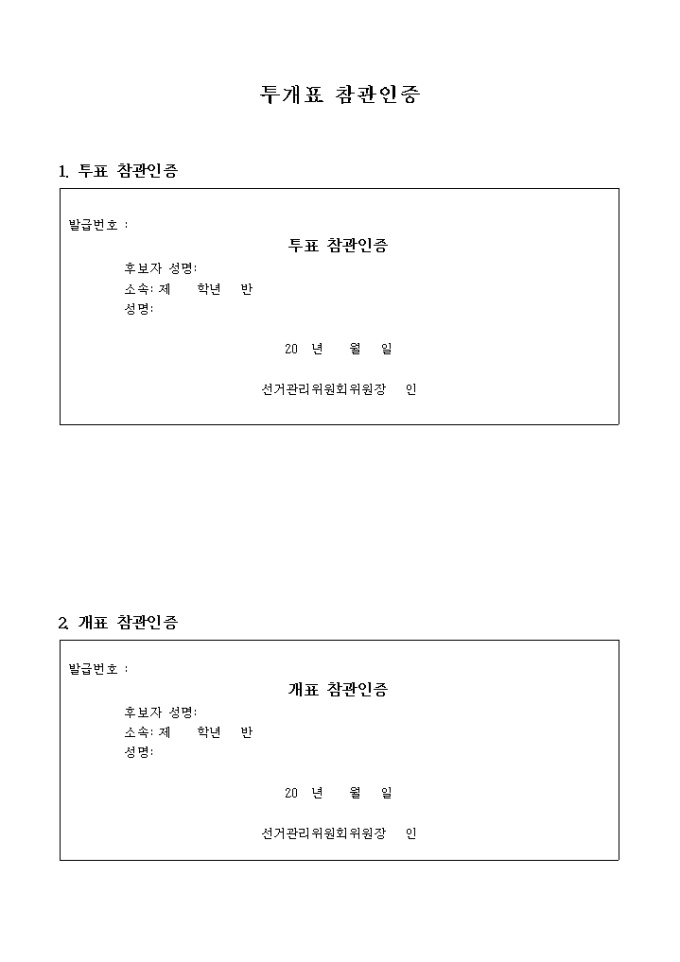 투개표 참관인증

1. 투표 참관인증

발급번호 :

투표 참관인증

후보자 성명:
소속: 제 학년 반
성명:

20 년 월 일

선거관리위원회위원장 인

2. 개표 참관인증

발급번호 :

개표 참관인증

후보자 성명:
소속: 제 학년 반
성명:

20 년 월 일

선거관리위원회위원장 인